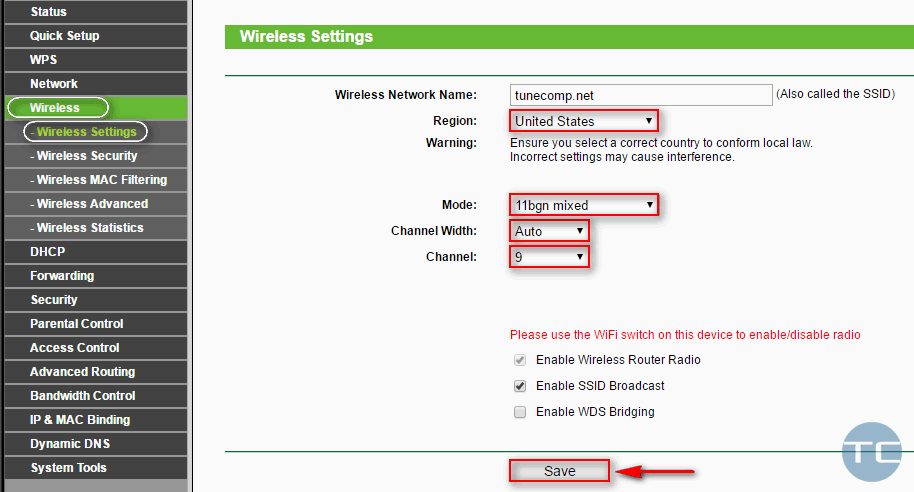 Status
Quick Setup
WPS
Network
Wireless
- Wireless Settings
- Wireless Security
- Wireless MAC Filtering
- Wireless Advanced
- Wireless Statistics
DHCP
Forwarding
Security
Parental Control
Access Control
Advanced Routing
Bandwidth Control
IP & MAC Binding
Dynamic DNS
System Tools

Wireless Settings

Wireless Network Name: tunecomp.net (Also called the SSID)
Region: United States
Warning: Ensure you select a correct country to conform local law. Incorrect settings may cause interference.

Mode: 11bgn mixed
Channel Width: Auto
Channel: 9

Please use the WiFi switch on this device to enable/disable radio
Enable Wireless Router Radio
Enable SSID Broadcast
Enable WDS Bridging

Save

TC